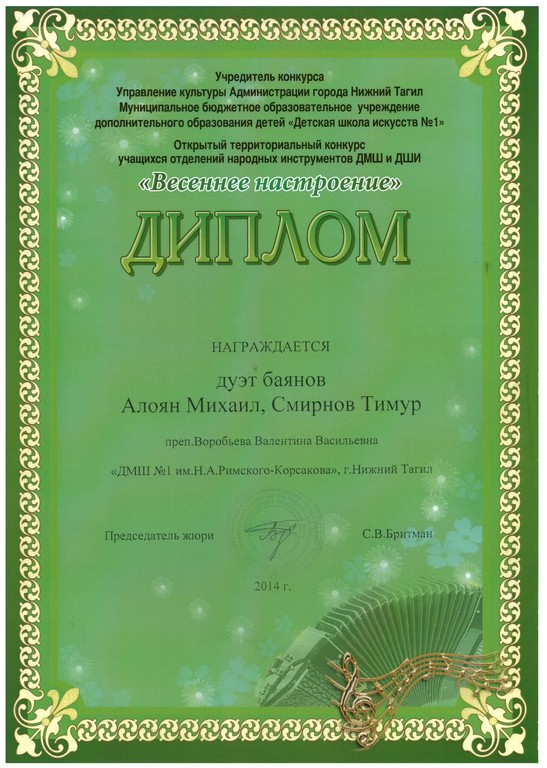 Учредитель конкурса
Управление культуры Администрации города Нижний Тагил
Муниципальное бюджетное образовательное учреждение
дополнительного образования детей «Детская школа искусств №1»
Открытый территориальный конкурс
учащихся отделений народных инструментов ДМШ и ДШИ
«Весеннее настроение»

ДИПЛОМ

НАГРАЖДАЕТСЯ

дуэт баянов
Алоян Михаил, Смирнов Тимур

преп.Воробьева Валентина Васильевна

«ДМШ №1 им.Н.А.Римского-Корсакова», г.Нижний Тагил

Председатель жюри С.В.Бритман

2014 г.